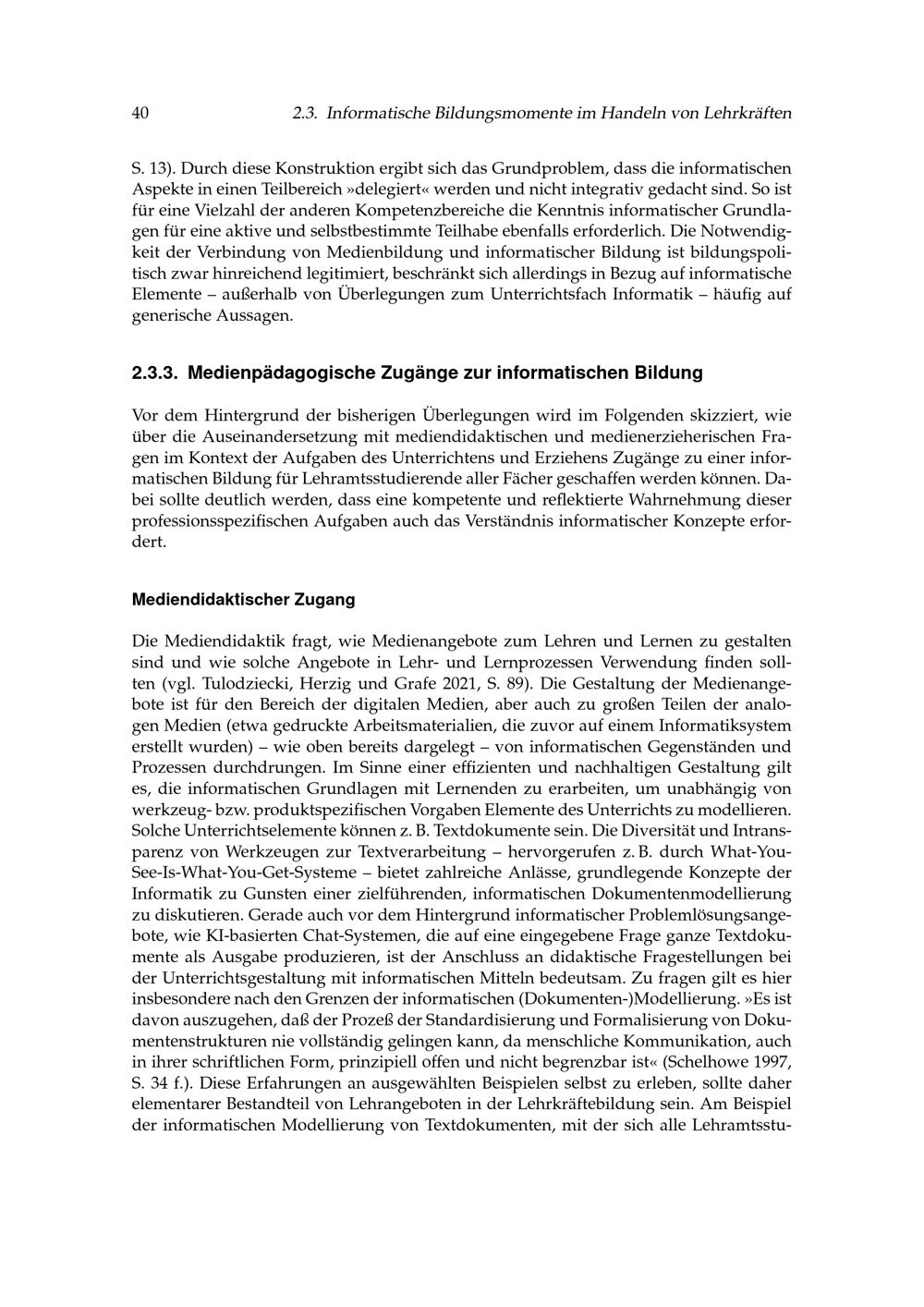 40 2.3. Informatische Bildungsmomente im Handeln von Lehrkräften

S. 13). Durch diese Konstruktion ergibt sich das Grundproblem, dass die informatischen Aspekte in einen Teilbereich »delegiert« werden und nicht integrativ gedacht sind. So ist für eine Vielzahl der anderen Kompetenzbereiche die Kenntnis informatischer Grundlagen für eine aktive und selbstbestimmte Teilhabe ebenfalls erforderlich. Die Notwendigkeit der Verbindung von Medienbildung und informatischer Bildung ist bildungspolitisch zwar hinreichend legitimiert, beschränkt sich allerdings in Bezug auf informatische Elemente – außerhalb von Überlegungen zum Unterrichtsfach Informatik – häufig auf generische Aussagen.

2.3.3. Medienpädagogische Zugänge zur informatischen Bildung

Vor dem Hintergrund der bisherigen Überlegungen wird im Folgenden skizziert, wie über die Auseinandersetzung mit mediendidaktischen und medienerzieherischen Fragen im Kontext der Aufgaben des Unterrichtens und Erziehens Zugänge zu einer informatischen Bildung für Lehramtsstudierende aller Fächer geschaffen werden können. Dabei sollte deutlich werden, dass eine kompetente und reflektierte Wahrnehmung dieser professionsspezifischen Aufgaben auch das Verständnis informatischer Konzepte erfordert.

Mediendidaktischer Zugang

Die Mediendidaktik fragt, wie Medienangebote zum Lehren und Lernen zu gestalten sind und wie solche Angebote in Lehr- und Lernprozessen Verwendung finden sollten (vgl. Tulodziecki, Herzig und Grafe 2021, S. 89). Die Gestaltung der Medienangebote ist für den Bereich der digitalen Medien, aber auch zu großen Teilen der analogen Medien (etwa gedruckte Arbeitsmaterialien, die zuvor auf einem Informatiksystem erstellt wurden) – wie oben bereits dargelegt – von informatischen Gegenständen und Prozessen durchdrungen. Im Sinne einer effizienten und nachhaltigen Gestaltung gilt es, die informatischen Grundlagen mit Lernenden zu erarbeiten, um unabhängig von werkzeug- bzw. produktspezifischen Vorgaben Elemente des Unterrichts zu modellieren. Solche Unterrichtselemente können z. B. Textdokumente sein. Die Diversität und Intransparenz von Werkzeugen zur Textverarbeitung – hervorgerufen z. B. durch What-You-See-Is-What-You-Get-Systeme – bietet zahlreiche Anlässe, grundlegende Konzepte der Informatik zu Gunsten einer zielführenden, informatischen Dokumentenmodellierung zu diskutieren. Gerade auch vor dem Hintergrund informatischer Problemlösungsangebote, wie KI-basierten Chat-Systemen, die auf eine eingegebene Frage ganze Textdokumente als Ausgabe produzieren, ist der Anschluss an didaktische Fragestellungen bei der Unterrichtsgestaltung mit informatischen Mitteln bedeutsam. Zu fragen gilt es hier insbesondere nach den Grenzen der informatischen (Dokumenten-)Modellierung. »Es ist davon auszugehen, daß der Prozeß der Standardisierung und Formalisierung von Dokumentenstrukturen nie vollständig gelingen kann, da menschliche Kommunikation, auch in ihrer schriftlichen Form, prinzipiell offen und nicht begrenzbar ist« (Schelhowe 1997, S. 34 f.). Diese Erfahrungen an ausgewählten Beispielen selbst zu erleben, sollte daher elementarer Bestandteil von Lehrangeboten in der Lehrkräftebildung sein. Am Beispiel der informatischen Modellierung von Textdokumenten, mit der sich alle Lehramtsstu-